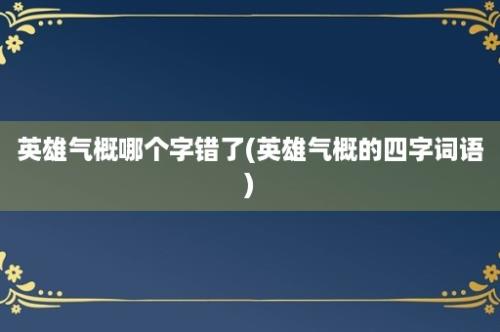 英雄气概哪个字错了(英雄气概的四字词语)